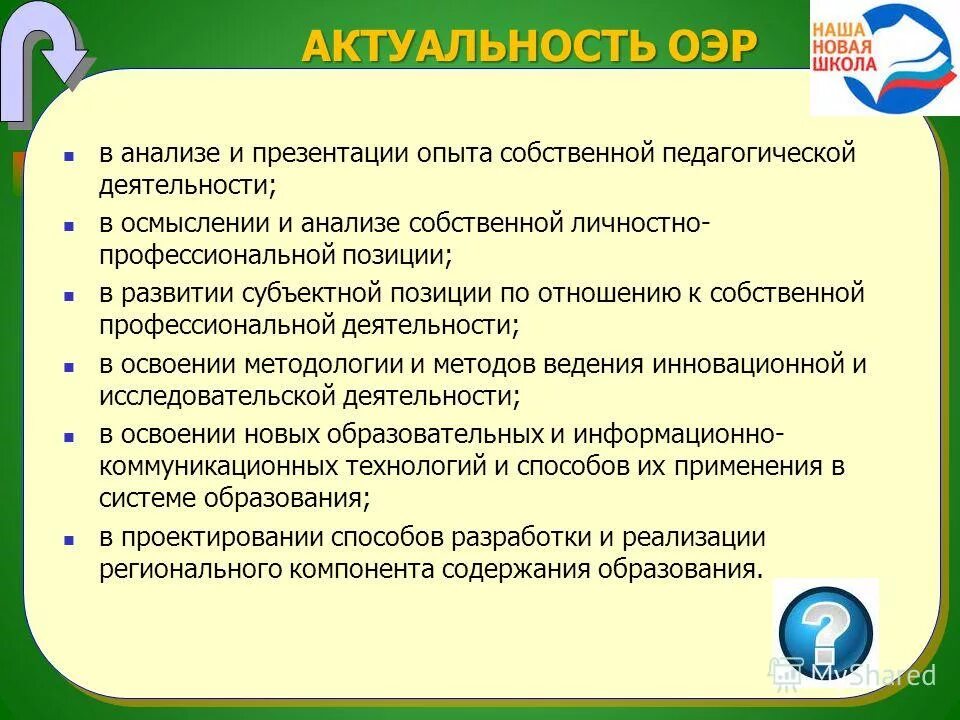 АКТУАЛЬНОСТЬ ОЭР

НАША НОВАЯ ШКОЛА

- в анализе и презентации опыта собственной педагогической деятельности;
- в осмыслении и анализе собственной личностно-профессиональной позиции;
- в развитии субъектной позиции по отношению к собственной профессиональной деятельности;
- в освоении методологии и методов ведения инновационной и исследовательской деятельности;
- в освоении новых образовательных и информационно-коммуникационных технологий и способов их применения в системе образования;
- в проектировании способов разработки и реализации регионального компонента содержания образования.

?

MyShared